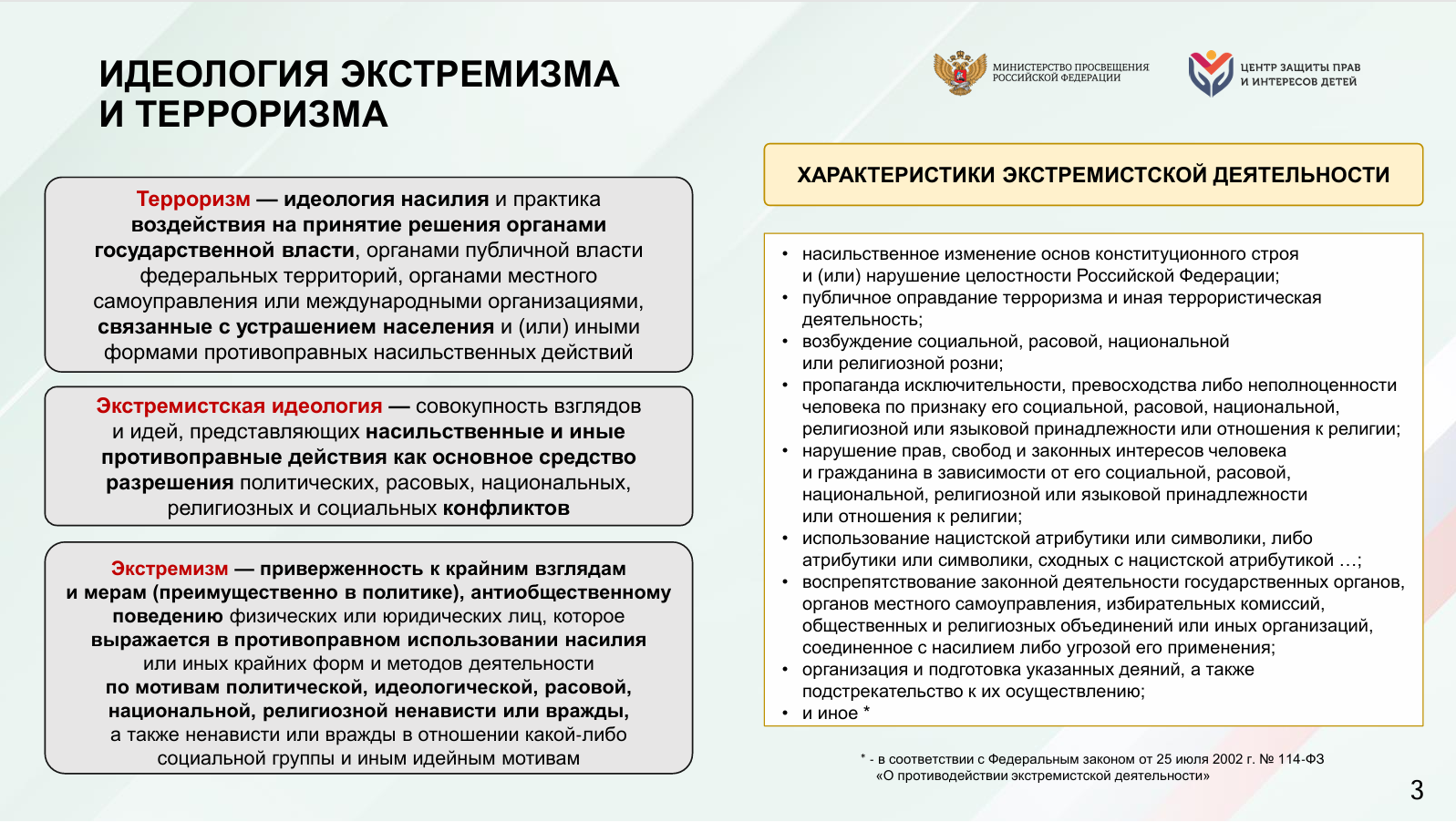 ИДЕОЛОГИЯ ЭКСТРЕМИЗМА И ТЕРРОРИЗМА

МИНИСТЕРСТВО ПРОСВЕЩЕНИЯ РОССИЙСКОЙ ФЕДЕРАЦИИ

ЦЕНТР ЗАЩИТЫ ПРАВ И ИНТЕРЕСОВ ДЕТЕЙ

Терроризм — идеология насилия и практика воздействия на принятие решения органами государственной власти, органами публичной власти федеральных территорий, органами местного самоуправления или международными организациями, связанные с устрашением населения и (или) иными формами противоправных насильственных действий

Экстремистская идеология — совокупность взглядов и идей, представляющих насильственные и иные противоправные действия как основное средство разрешения политических, расовых, национальных, религиозных и социальных конфликтов

Экстремизм — приверженность к крайним взглядам и мерам (преимущественно в политике), антиобщественному поведению физических или юридических лиц, которое выражается в противоправном использовании насилия или иных крайних форм и методов деятельности по мотивам политической, идеологической, расовой, национальной, религиозной ненависти или вражды, а также ненависти или вражды в отношении какой-либо социальной группы и иным идейным мотивам

ХАРАКТЕРИСТИКИ ЭКСТРЕМИСТСКОЙ ДЕЯТЕЛЬНОСТИ

• насильственное изменение основ конституционного строя и (или) нарушение целостности Российской Федерации;
• публичное оправдание терроризма и иная террористическая деятельность;
• возбуждение социальной, расовой, национальной или религиозной розни;
• пропаганда исключительности, превосходства либо неполноценности человека по признаку его социальной, расовой, национальной, религиозной или языковой принадлежности или отношения к религии;
• нарушение прав, свобод и законных интересов человека и гражданина в зависимости от его социальной, расовой, национальной, религиозной или языковой принадлежности или отношения к религии;
• использование нацистской атрибутики или символики, либо атрибутики или символики, сходных с нацистской атрибутикой …;
• воспрепятствование законной деятельности государственных органов, органов местного самоуправления, избирательных комиссий, общественных и религиозных объединений или иных организаций, соединенное с насилием либо угрозой его применения;
• организация и подготовка указанных деяний, а также подстрекательство к их осуществлению;
• и иное *

* - в соответствии с Федеральным законом от 25 июля 2002 г. № 114-ФЗ «О противодействии экстремистской деятельности»

3